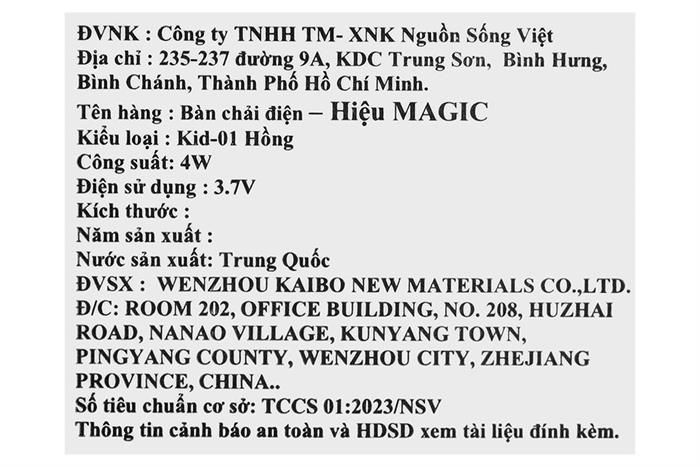 ĐVNK : Công ty TNHH TM- XNK Nguồn Sống Việt
Địa chỉ : 235-237 đường 9A, KDC Trung Sơn, Bình Hưng, Bình Chánh, Thành Phố Hồ Chí Minh.
Tên hàng : Bàn chải điện – Hiệu MAGIC
Kiểu loại : Kid-01 Hồng
Công suất: 4W
Điện sử dụng : 3.7V
Kích thước :
Năm sản xuất :
Nước sản xuất: Trung Quốc
ĐVSX : WENZHOU KAIBO NEW MATERIALS CO.,LTD.
Đ/C: ROOM 202, OFFICE BUILDING, NO. 208, HUZHAI ROAD, NANAO VILLAGE, KUNYANG TOWN, PINGYANG COUNTY, WENZHOU CITY, ZHEJIANG PROVINCE, CHINA..
Số tiêu chuẩn cơ sở: TCCS 01:2023/NSV
Thông tin cảnh báo an toàn và HDSD xem tài liệu đính kèm.